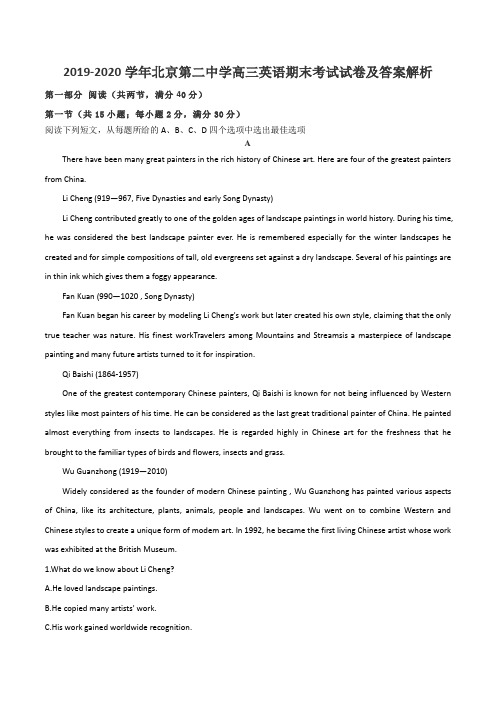 2019-2020 学年北京第二中学高三英语期末考试试卷及答案解析

第一部分 阅读（共两节，满分 40 分）

第一节（共 15 小题；每小题 2 分，满分 30 分）

阅读下列短文，从每题所给的 A、B、C、D 四个选项中选出最佳选项

A

There have been many great painters in the rich history of Chinese art. Here are four of the greatest painters from China.

Li Cheng (919—967, Five Dynasties and early Song Dynasty)

Li Cheng contributed greatly to one of the golden ages of landscape paintings in world history. During his time, he was considered the best landscape painter ever. He is remembered especially for the winter landscapes he created and for simple compositions of tall, old evergreens set against a dry landscape. Several of his paintings are in thin ink which gives them a foggy appearance.

Fan Kuan (990—1020 , Song Dynasty)

Fan Kuan began his career by modeling Li Cheng's work but later created his own style, claiming that the only true teacher was nature. His finest workTravelers among Mountains and Streamsis a masterpiece of landscape painting and many future artists turned to it for inspiration.

Qi Baishi (1864-1957)

One of the greatest contemporary Chinese painters, Qi Baishi is known for not being influenced by Western styles like most painters of his time. He can be considered as the last great traditional painter of China. He painted almost everything from insects to landscapes. He is regarded highly in Chinese art for the freshness that he brought to the familiar types of birds and flowers, insects and grass.

Wu Guanzhong (1919—2010)

Widely considered as the founder of modern Chinese painting , Wu Guanzhong has painted various aspects of China, like its architecture, plants, animals, people and landscapes. Wu went on to combine Western and Chinese styles to create a unique form of modem art. In 1992, he became the first living Chinese artist whose work was exhibited at the British Museum.

1.What do we know about Li Cheng?

A.He loved landscape paintings.

B.He copied many artists' work.

C.His work gained worldwide recognition.